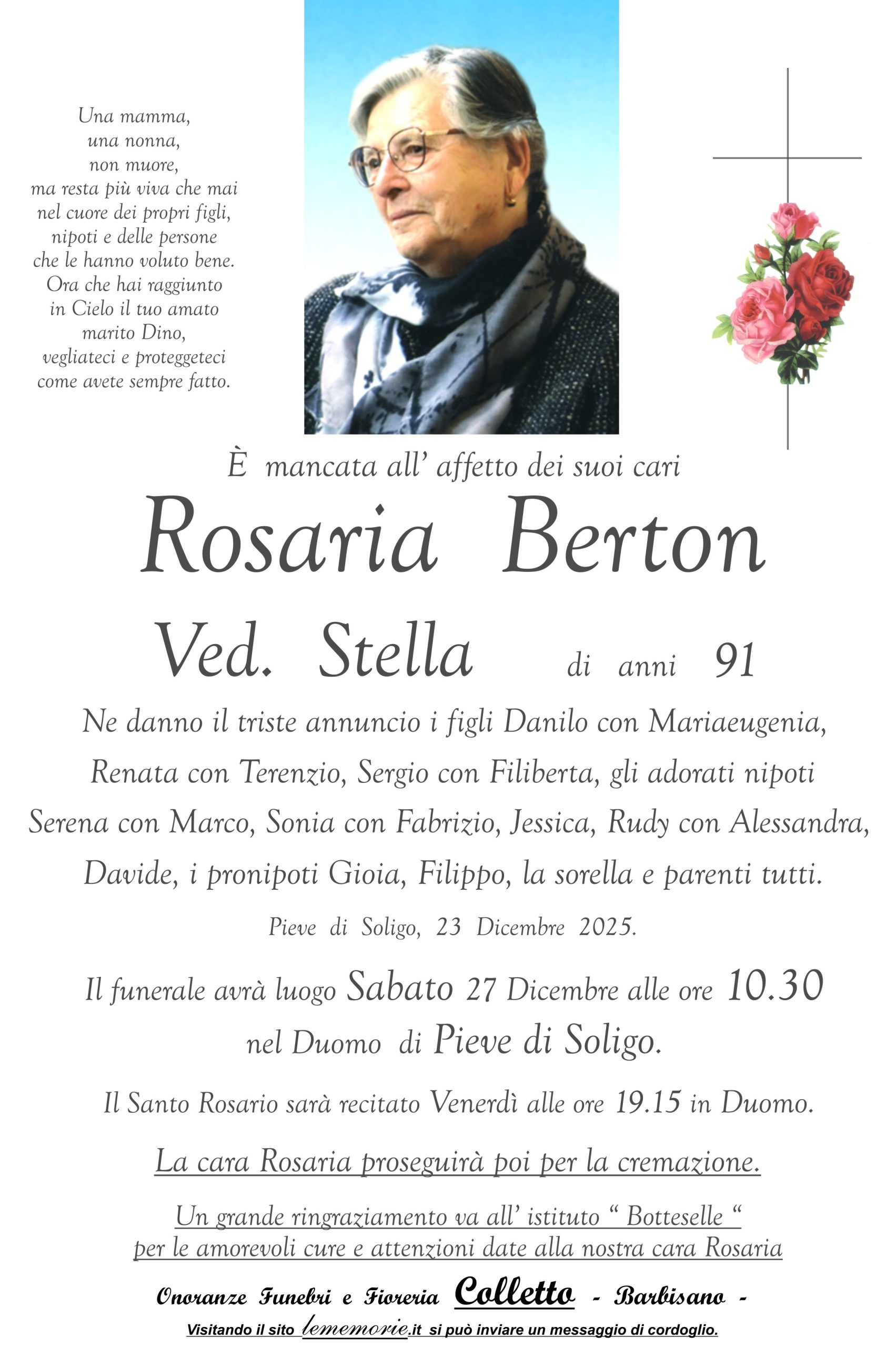 Una mamma,
una nonna,
non muore,
ma resta più viva che mai
nel cuore dei propri figli,
nipoti e delle persone
che le hanno voluto bene.
Ora che hai raggiunto
in Cielo il tuo amato
marito Dino,
vegliateci e proteggeteci
come avete sempre fatto.

È mancata all' affetto dei suoi cari

Rosaria Berton

Ved. Stella di anni 91

Ne danno il triste annuncio i figli Danilo con Mariaeugenia, Renata con Terenzio, Sergio con Filiberta, gli adorati nipoti Serena con Marco, Sonia con Fabrizio, Jessica, Rudy con Alessandra, Davide, i pronipoti Gioia, Filippo, la sorella e parenti tutti.

Pieve di Soligo, 23 Dicembre 2025.

Il funerale avrà luogo Sabato 27 Dicembre alle ore 10.30 nel Duomo di Pieve di Soligo.

Il Santo Rosario sarà recitato Venerdì alle ore 19.15 in Duomo.

La cara Rosaria proseguirà poi per la cremazione.

Un grande ringraziamento va all' istituto " Botteselle " per le amorevoli cure e attenzioni date alla nostra cara Rosaria

Onoranze Funebri e Fioreria Colletto - Barbisano -

Visitando il sito lememorie.it si può inviare un messaggio di cordoglio.